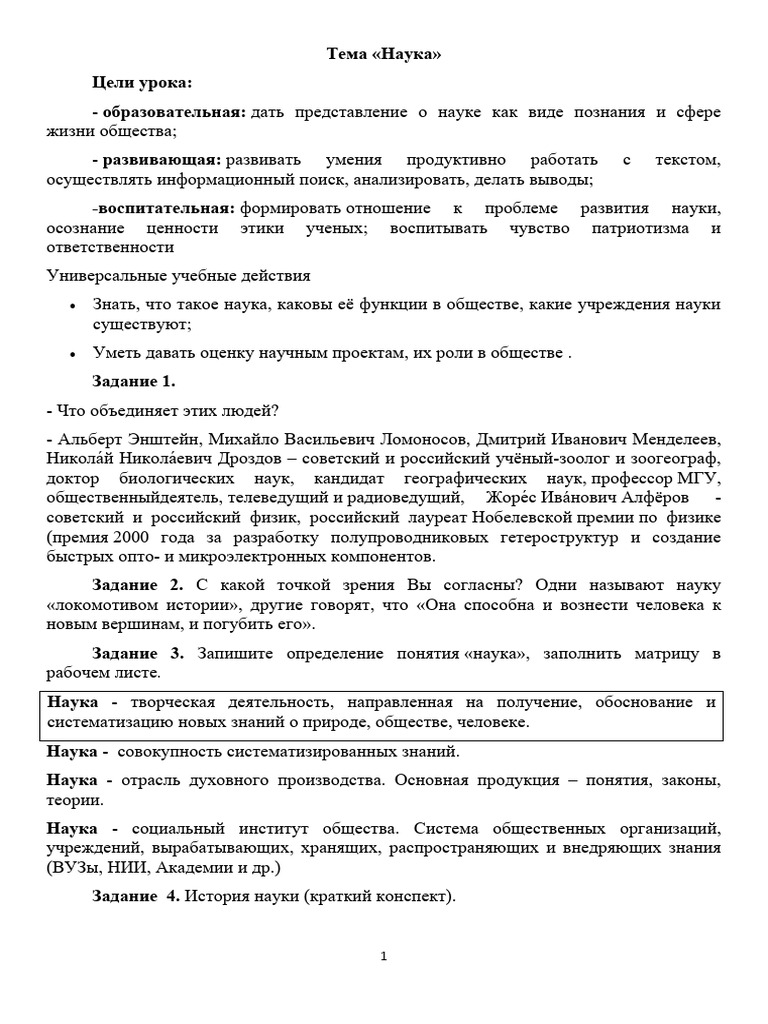 Тема «Наука»

Цели урока:

- образовательная: дать представление о науке как виде познания и сфере жизни общества;

- развивающая: развивать умения продуктивно работать с текстом, осуществлять информационный поиск, анализировать, делать выводы;

-воспитательная: формировать отношение к проблеме развития науки, осознание ценности этики ученых; воспитывать чувство патриотизма и ответственности

Универсальные учебные действия

• Знать, что такое наука, каковы её функции в обществе, какие учреждения науки существуют;

• Уметь давать оценку научным проектам, их роли в обществе .

Задание 1.

- Что объединяет этих людей?

- Альберт Энштейн, Михайло Васильевич Ломоносов, Дмитрий Иванович Менделеев, Никола́й Никола́евич Дроздов – советский и российский учёный-зоолог и зоогеограф, доктор биологических наук, кандидат географических наук, профессор МГУ, общественныйдеятель, телеведущий и радиоведущий, Жоре́с Ива́нович Алфёров - советский и российский физик, российский лауреат Нобелевской премии по физике (премия 2000 года за разработку полупроводниковых гетероструктур и создание быстрых опто- и микроэлектронных компонентов.

Задание 2. С какой точкой зрения Вы согласны? Одни называют науку «локомотивом истории», другие говорят, что «Она способна и вознести человека к новым вершинам, и погубить его».

Задание 3. Запишите определение понятия «наука», заполнить матрицу в рабочем листе.

Наука - творческая деятельность, направленная на получение, обоснование и систематизацию новых знаний о природе, обществе, человеке.

Наука - совокупность систематизированных знаний.

Наука - отрасль духовного производства. Основная продукция – понятия, законы, теории.

Наука - социальный институт общества. Система общественных организаций, учреждений, вырабатывающих, хранящих, распространяющих и внедряющих знания (ВУЗы, НИИ, Академии и др.)

Задание 4. История науки (краткий конспект).

1